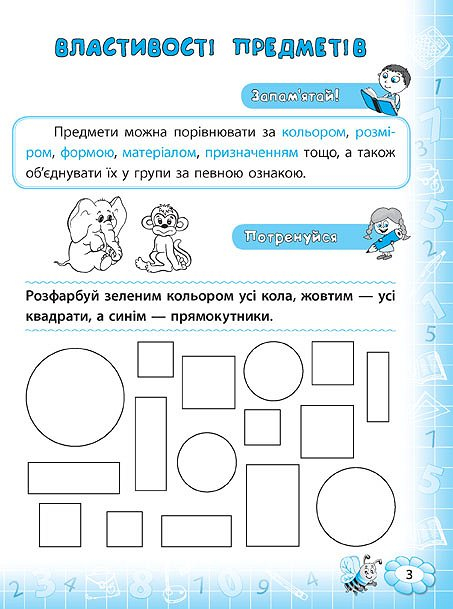 ВЛАСТИВОСТІ ПРЕДМЕТІВ

Запам'ятай!

Предмети можна порівнювати за кольором, розміром, формою, матеріалом, призначенням тощо, а також об'єднувати їх у групи за певною ознакою.

Потренуйся

Розфарбуй зеленим кольором усі кола, жовтим — усі квадрати, а синім — прямокутники.

3